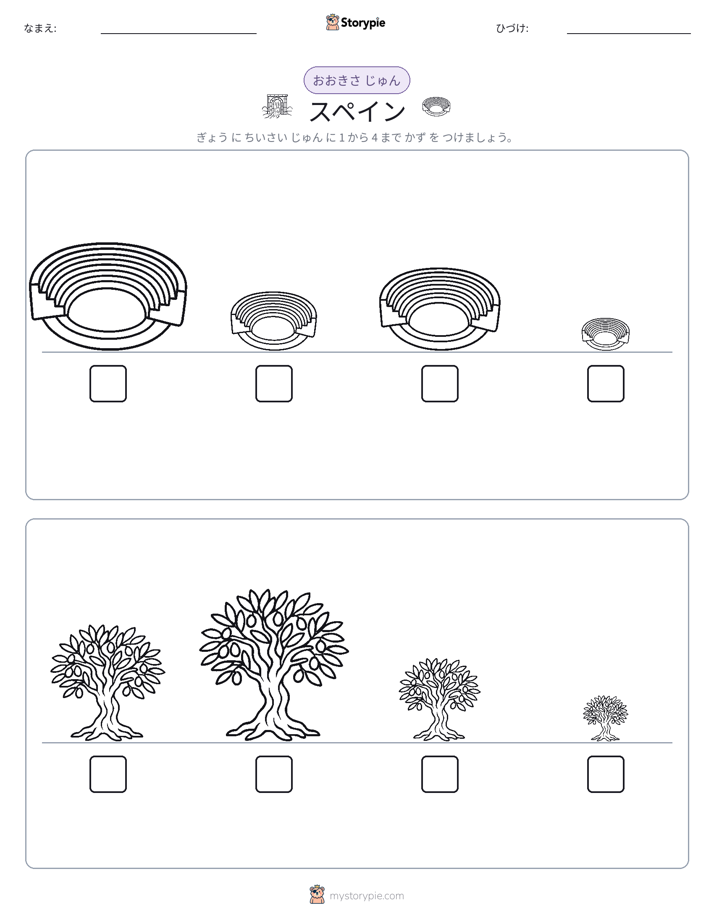 なまえ: ____ Storypie ひづけ: ____

おおきさ じゅん

スペイン

ぎょう に ちいさい じゅん に 1から4まで かず を つけましょう。

☐ ☐ ☐ ☐

☐ ☐ ☐ ☐

mystorypie.com